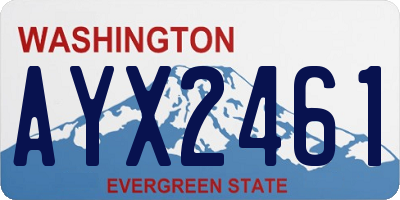 WASHINGTON

AYX2461

EVERGREEN STATE